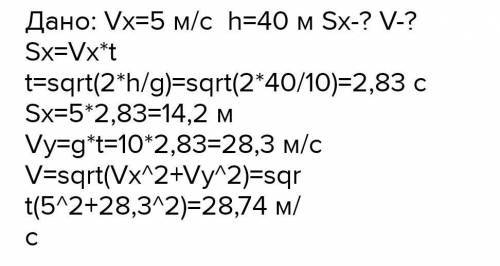 Дано: Vx=5 м/с  h=40 м Sx-? V-?
Sx=Vx*t
t=sqrt(2*h/g)=sqrt(2*40/10)=2,83 с
Sx=5*2,83=14,2 м
Vy=g*t=10*2,83=28,3 м/с
V=sqrt(Vx^2+Vy^2)=sqrt(5^2+28,3^2)=28,74 м/с